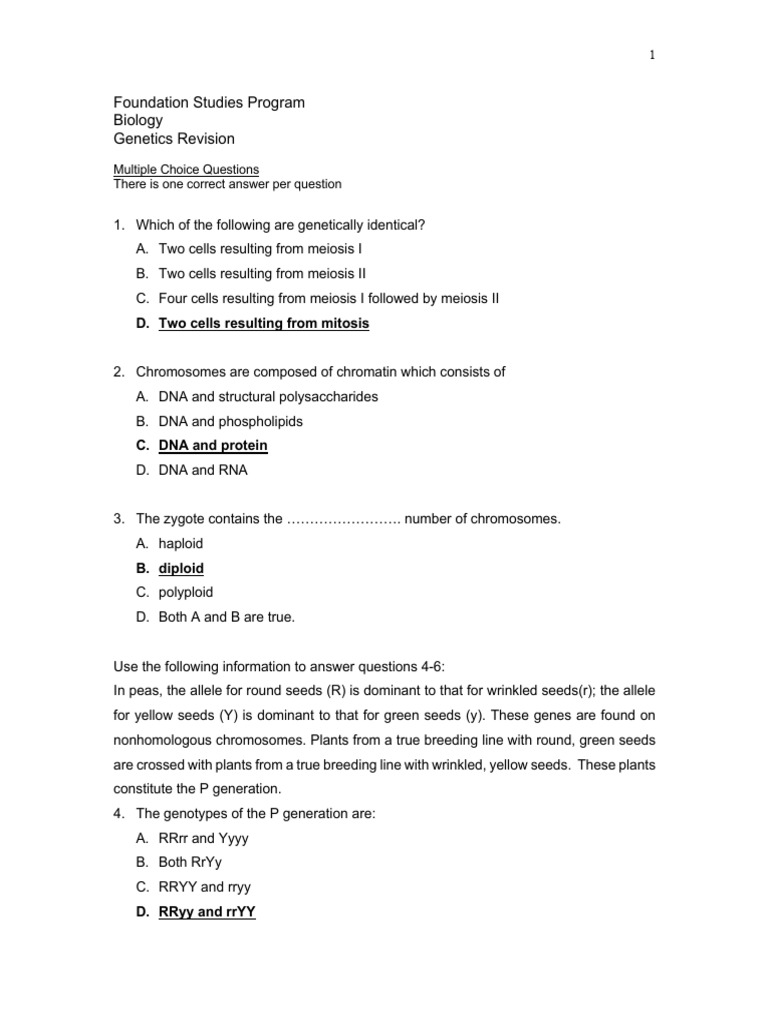 1

Foundation Studies Program
Biology
Genetics Revision

Multiple Choice Questions
There is one correct answer per question

1. Which of the following are genetically identical?
A. Two cells resulting from meiosis I
B. Two cells resulting from meiosis II
C. Four cells resulting from meiosis I followed by meiosis II
D. Two cells resulting from mitosis

2. Chromosomes are composed of chromatin which consists of
A. DNA and structural polysaccharides
B. DNA and phospholipids
C. DNA and protein
D. DNA and RNA

3. The zygote contains the ……………………. number of chromosomes.
A. haploid
B. diploid
C. polyploid
D. Both A and B are true.

Use the following information to answer questions 4-6:
In peas, the allele for round seeds (R) is dominant to that for wrinkled seeds(r); the allele for yellow seeds (Y) is dominant to that for green seeds (y). These genes are found on nonhomologous chromosomes. Plants from a true breeding line with round, green seeds are crossed with plants from a true breeding line with wrinkled, yellow seeds. These plants constitute the P generation.
4. The genotypes of the P generation are:
A. RRrr and Yyyy
B. Both RrYy
C. RRYY and rryy
D. RRyy and rrYY